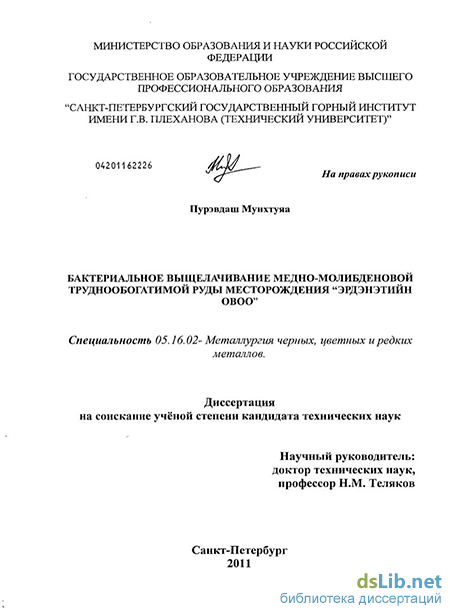 МИНИСТЕРСТВО ОБРАЗОВАНИЯ И НАУКИ РОССИЙСКОЙ ФЕДЕРАЦИИ

ГОСУДАРСТВЕННОЕ ОБРАЗОВАТЕЛЬНОЕ УЧРЕЖДЕНИЕ ВЫСШЕГО ПРОФЕССИОНАЛЬНОГО ОБРАЗОВАНИЯ

"САНКТ-ПЕТЕРБУРГСКИЙ ГОСУДАРСТВЕННЫЙ ГОРНЫЙ ИНСТИТУТ ИМЕНИ Г.В. ПЛЕХАНОВА (ТЕХНИЧЕСКИЙ УНИВЕРСИТЕТ)"

04201162226

На правах рукописи

Пурэвдаш Мунхтуяа

БАКТЕРИАЛЬНОЕ ВЫЩЕЛАЧИВАНИЕ МЕДНО-МОЛИБДЕНОВОЙ ТРУДНООБОГАТИМОЙ РУДЫ МЕСТОРОЖДЕНИЯ "ЭРДЭНЭТИЙН ОВОО"

Специальность 05.16.02- Металлургия черных, цветных и редких металлов.

Диссертация
на соискание учёной степени кандидата технических наук

Научный руководитель:
доктор технических наук,
профессор Н.М. Теляков

Санкт-Петербург
2011

dsLib.net
библиотека диссертаций